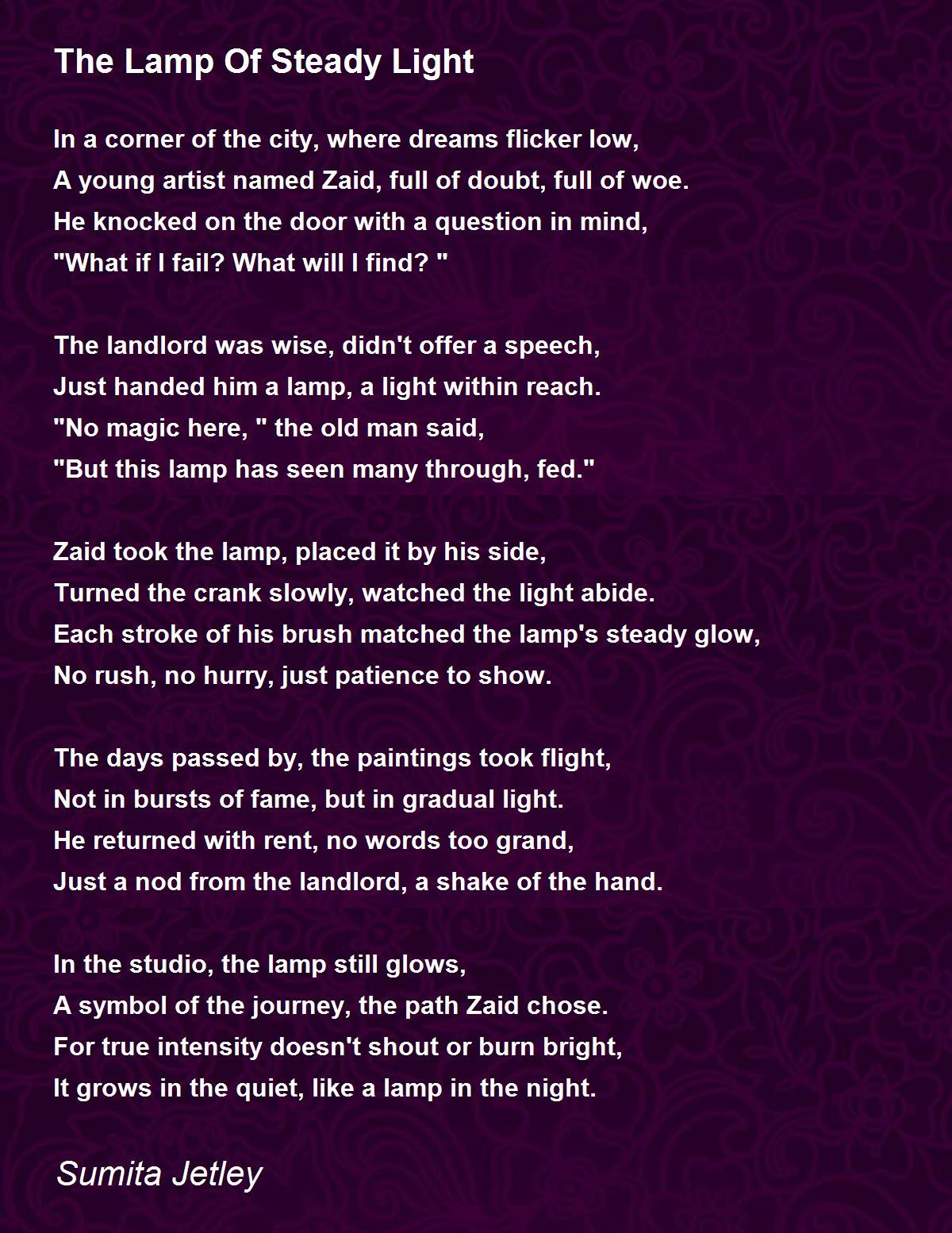 The Lamp Of Steady Light

In a corner of the city, where dreams flicker low,
A young artist named Zaid, full of doubt, full of woe.
He knocked on the door with a question in mind,
"What if I fail? What will I find? "

The landlord was wise, didn't offer a speech,
Just handed him a lamp, a light within reach.
"No magic here, " the old man said,
"But this lamp has seen many through, fed."

Zaid took the lamp, placed it by his side,
Turned the crank slowly, watched the light abide.
Each stroke of his brush matched the lamp's steady glow,
No rush, no hurry, just patience to show.

The days passed by, the paintings took flight,
Not in bursts of fame, but in gradual light.
He returned with rent, no words too grand,
Just a nod from the landlord, a shake of the hand.

In the studio, the lamp still glows,
A symbol of the journey, the path Zaid chose.
For true intensity doesn't shout or burn bright,
It grows in the quiet, like a lamp in the night.

Sumita Jetley